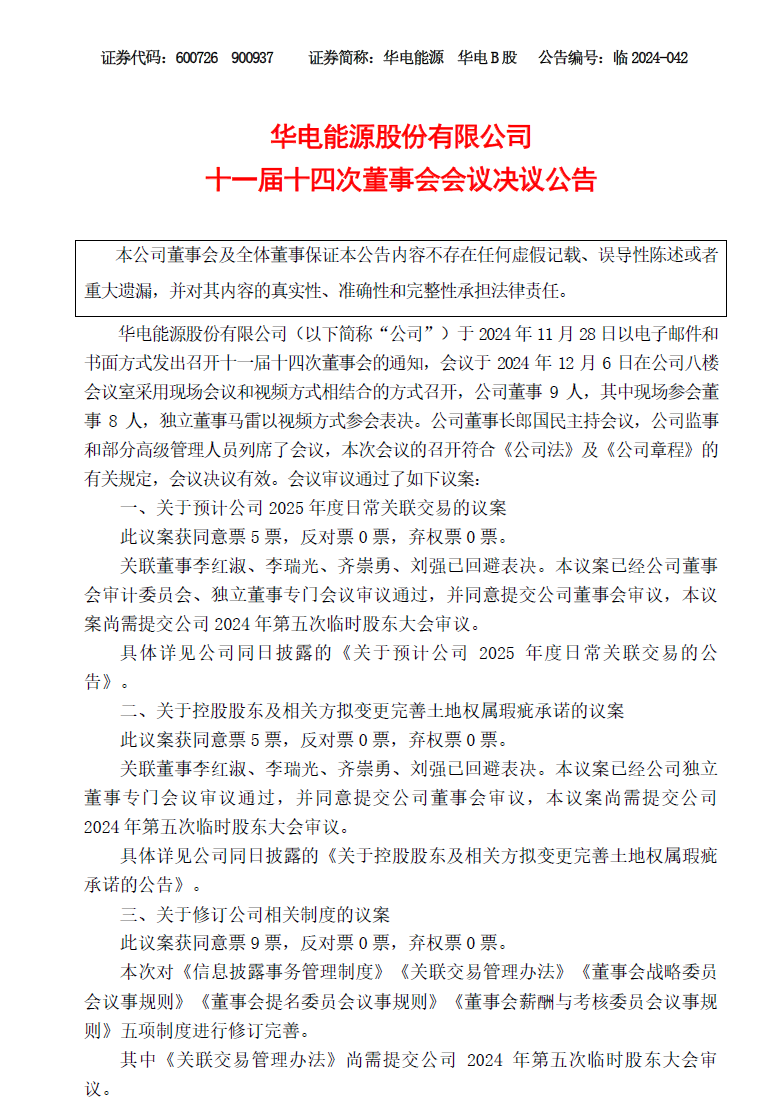 证券代码：600726　900937　　证券简称：华电能源　华电B股　　公告编号：临 2024-042

华电能源股份有限公司
十一届十四次董事会会议决议公告

本公司董事会及全体董事保证本公告内容不存在任何虚假记载、误导性陈述或者重大遗漏，并对其内容的真实性、准确性和完整性承担法律责任。

华电能源股份有限公司（以下简称“公司”）于 2024 年 11 月 28 日以电子邮件和书面方式发出召开十一届十四次董事会的通知，会议于 2024 年 12 月 6 日在公司八楼会议室采用现场会议和视频方式相结合的方式召开，公司董事 9 人，其中现场参会董事 8 人，独立董事马雷以视频方式参会表决。公司董事长郎国民主持会议，公司监事和部分高级管理人员列席了会议，本次会议的召开符合《公司法》及《公司章程》的有关规定，会议决议有效。会议审议通过了如下议案：

一、关于预计公司 2025 年度日常关联交易的议案

此议案获同意票 5 票，反对票 0 票，弃权票 0 票。

关联董事李红淑、李瑞光、齐崇勇、刘强已回避表决。本议案已经公司董事会审计委员会、独立董事专门会议审议通过，并同意提交公司董事会审议，本议案尚需提交公司 2024 年第五次临时股东大会审议。

具体详见公司同日披露的《关于预计公司 2025 年度日常关联交易的公告》。

二、关于控股股东及相关方拟变更完善土地权属瑕疵承诺的议案

此议案获同意票 5 票，反对票 0 票，弃权票 0 票。

关联董事李红淑、李瑞光、齐崇勇、刘强已回避表决。本议案已经公司独立董事专门会议审议通过，并同意提交公司董事会审议，本议案尚需提交公司 2024 年第五次临时股东大会审议。

具体详见公司同日披露的《关于控股股东及相关方拟变更完善土地权属瑕疵承诺的公告》。

三、关于修订公司相关制度的议案

此议案获同意票 9 票，反对票 0 票，弃权票 0 票。

本次对《信息披露事务管理制度》《关联交易管理办法》《董事会战略委员会议事规则》《董事会提名委员会议事规则》《董事会薪酬与考核委员会议事规则》五项制度进行修订完善。

其中《关联交易管理办法》尚需提交公司 2024 年第五次临时股东大会审议。